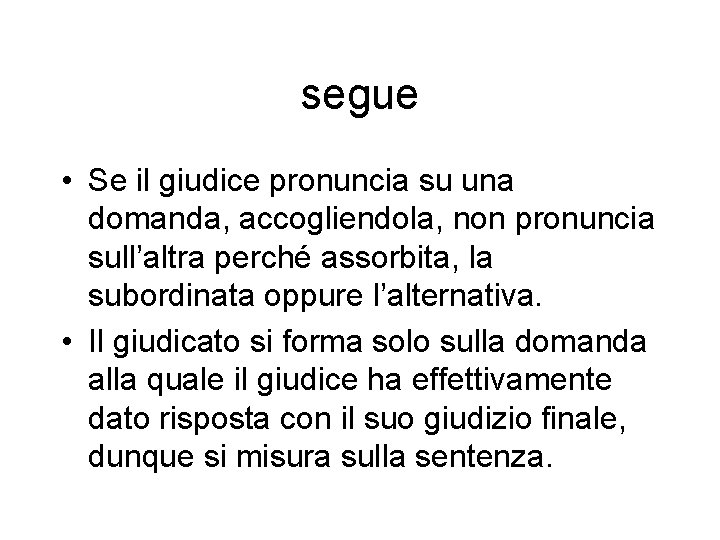 segue

• Se il giudice pronuncia su una domanda, accogliendola, non pronuncia sull’altra perché assorbita, la subordinata oppure l’alternativa.

• Il giudicato si forma solo sulla domanda alla quale il giudice ha effettivamente dato risposta con il suo giudizio finale, dunque si misura sulla sentenza.